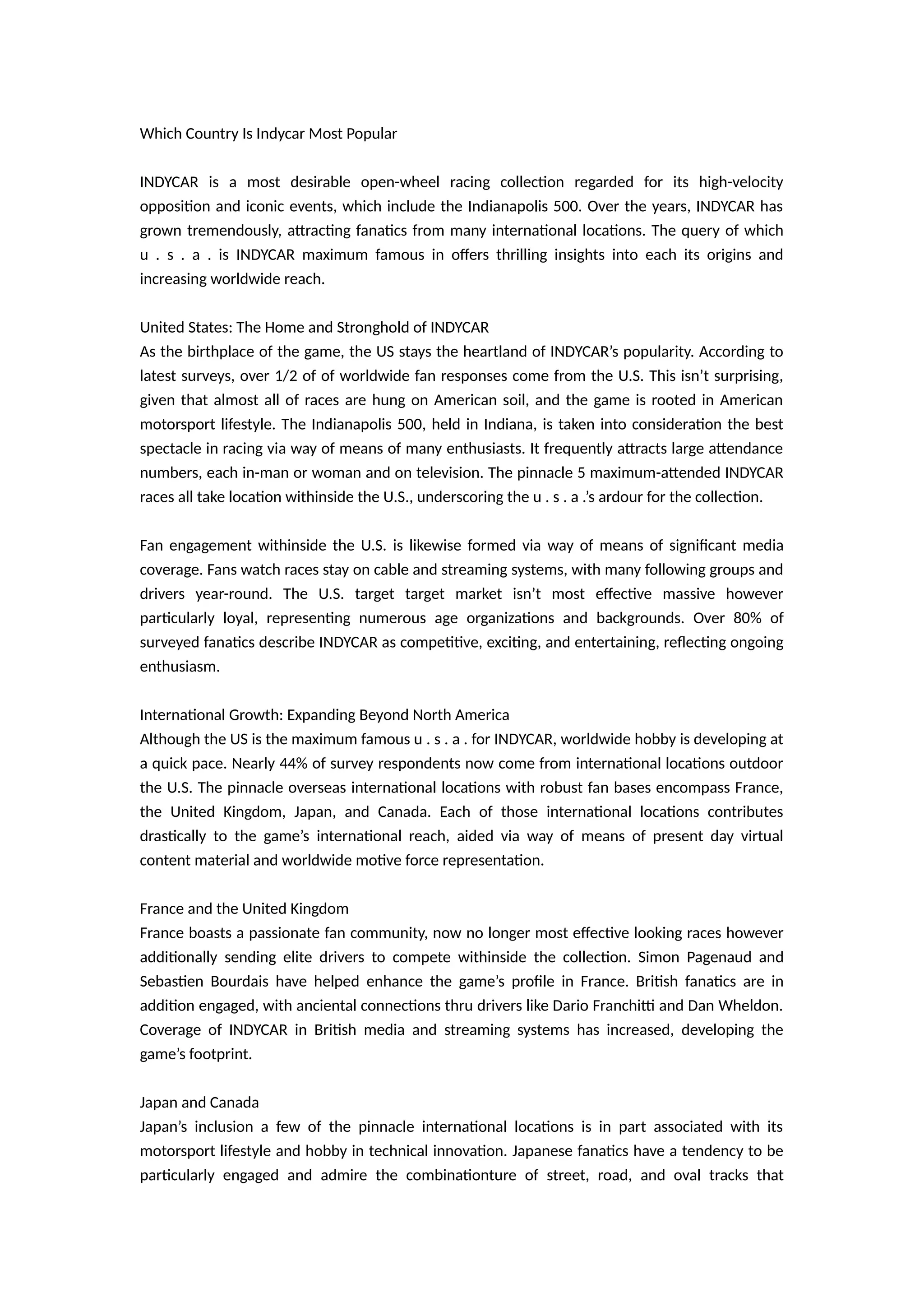 Which Country Is Indycar Most Popular

INDYCAR is a most desirable open-wheel racing collection regarded for its high-velocity opposition and iconic events, which include the Indianapolis 500. Over the years, INDYCAR has grown tremendously, attracting fanatics from many international locations. The query of which u . s . a . is INDYCAR maximum famous in offers thrilling insights into each its origins and increasing worldwide reach.

United States: The Home and Stronghold of INDYCAR
As the birthplace of the game, the US stays the heartland of INDYCAR's popularity. According to latest surveys, over 1/2 of of worldwide fan responses come from the U.S. This isn't surprising, given that almost all of races are hung on American soil, and the game is rooted in American motorsport lifestyle. The Indianapolis 500, held in Indiana, is taken into consideration the best spectacle in racing via way of means of many enthusiasts. It frequently attracts large attendance numbers, each in-man or woman and on television. The pinnacle 5 maximum-attended INDYCAR races all take location withinside the U.S., underscoring the u . s . a .'s ardour for the collection.

Fan engagement withinside the U.S. is likewise formed via way of means of significant media coverage. Fans watch races stay on cable and streaming systems, with many following groups and drivers year-round. The U.S. target target market isn't most effective massive however particularly loyal, representing numerous age organizations and backgrounds. Over 80% of surveyed fanatics describe INDYCAR as competitive, exciting, and entertaining, reflecting ongoing enthusiasm.

International Growth: Expanding Beyond North America
Although the US is the maximum famous u . s . a . for INDYCAR, worldwide hobby is developing at a quick pace. Nearly 44% of survey respondents now come from international locations outdoor the U.S. The pinnacle overseas international locations with robust fan bases encompass France, the United Kingdom, Japan, and Canada. Each of those international locations contributes drastically to the game's international reach, aided via way of means of present day virtual content material and worldwide motive force representation.

France and the United Kingdom
France boasts a passionate fan community, now no longer most effective looking races however additionally sending elite drivers to compete withinside the collection. Simon Pagenaud and Sebastien Bourdais have helped enhance the game's profile in France. British fanatics are in addition engaged, with anciental connections thru drivers like Dario Franchitti and Dan Wheldon. Coverage of INDYCAR in British media and streaming systems has increased, developing the game's footprint.

Japan and Canada
Japan's inclusion a few of the pinnacle international locations is in part associated with its motorsport lifestyle and hobby in technical innovation. Japanese fanatics have a tendency to be particularly engaged and admire the combinationture of street, road, and oval tracks that